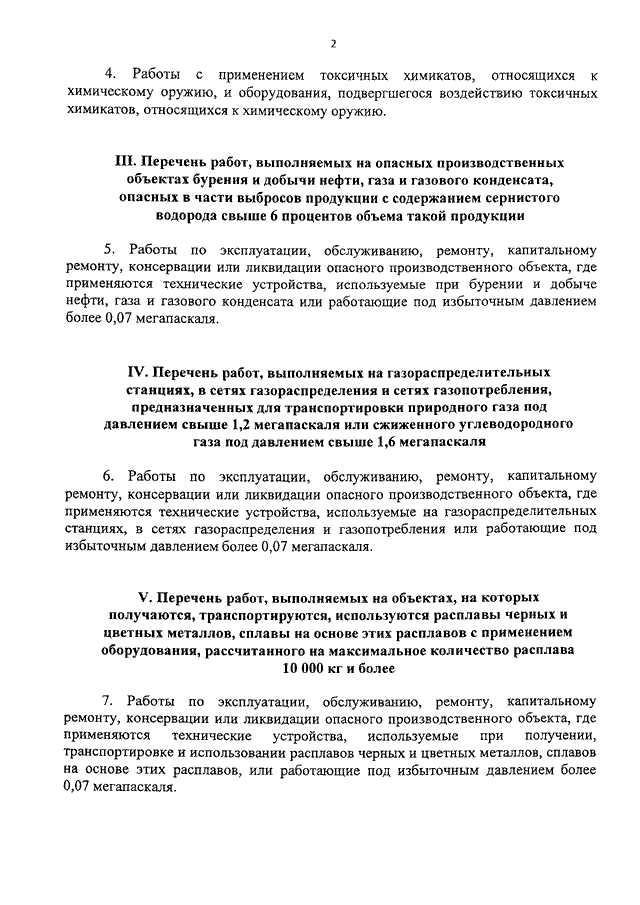 2

4. Работы с применением токсичных химикатов, относящихся к химическому оружию, и оборудования, подвергшегося воздействию токсичных химикатов, относящихся к химическому оружию.

III. Перечень работ, выполняемых на опасных производственных объектах бурения и добычи нефти, газа и газового конденсата, опасных в части выбросов продукции с содержанием сернистого водорода свыше 6 процентов объема такой продукции

5. Работы по эксплуатации, обслуживанию, ремонту, капитальному ремонту, консервации или ликвидации опасного производственного объекта, где применяются технические устройства, используемые при бурении и добыче нефти, газа и газового конденсата или работающие под избыточным давлением более 0,07 мегапаскаля.

IV. Перечень работ, выполняемых на газораспределительных станциях, в сетях газораспределения и сетях газопотребления, предназначенных для транспортировки природного газа под давлением свыше 1,2 мегапаскаля или сжиженного углеводородного газа под давлением свыше 1,6 мегапаскаля

6. Работы по эксплуатации, обслуживанию, ремонту, капитальному ремонту, консервации или ликвидации опасного производственного объекта, где применяются технические устройства, используемые на газораспределительных станциях, в сетях газораспределения и газопотребления или работающие под избыточным давлением более 0,07 мегапаскаля.

V. Перечень работ, выполняемых на объектах, на которых получаются, транспортируются, используются расплавы черных и цветных металлов, сплавы на основе этих расплавов с применением оборудования, рассчитанного на максимальное количество расплава 10 000 кг и более

7. Работы по эксплуатации, обслуживанию, ремонту, капитальному ремонту, консервации или ликвидации опасного производственного объекта, где применяются технические устройства, используемые при получении, транспортировке и использовании расплавов черных и цветных металлов, сплавов на основе этих расплавов, или работающие под избыточным давлением более 0,07 мегапаскаля.